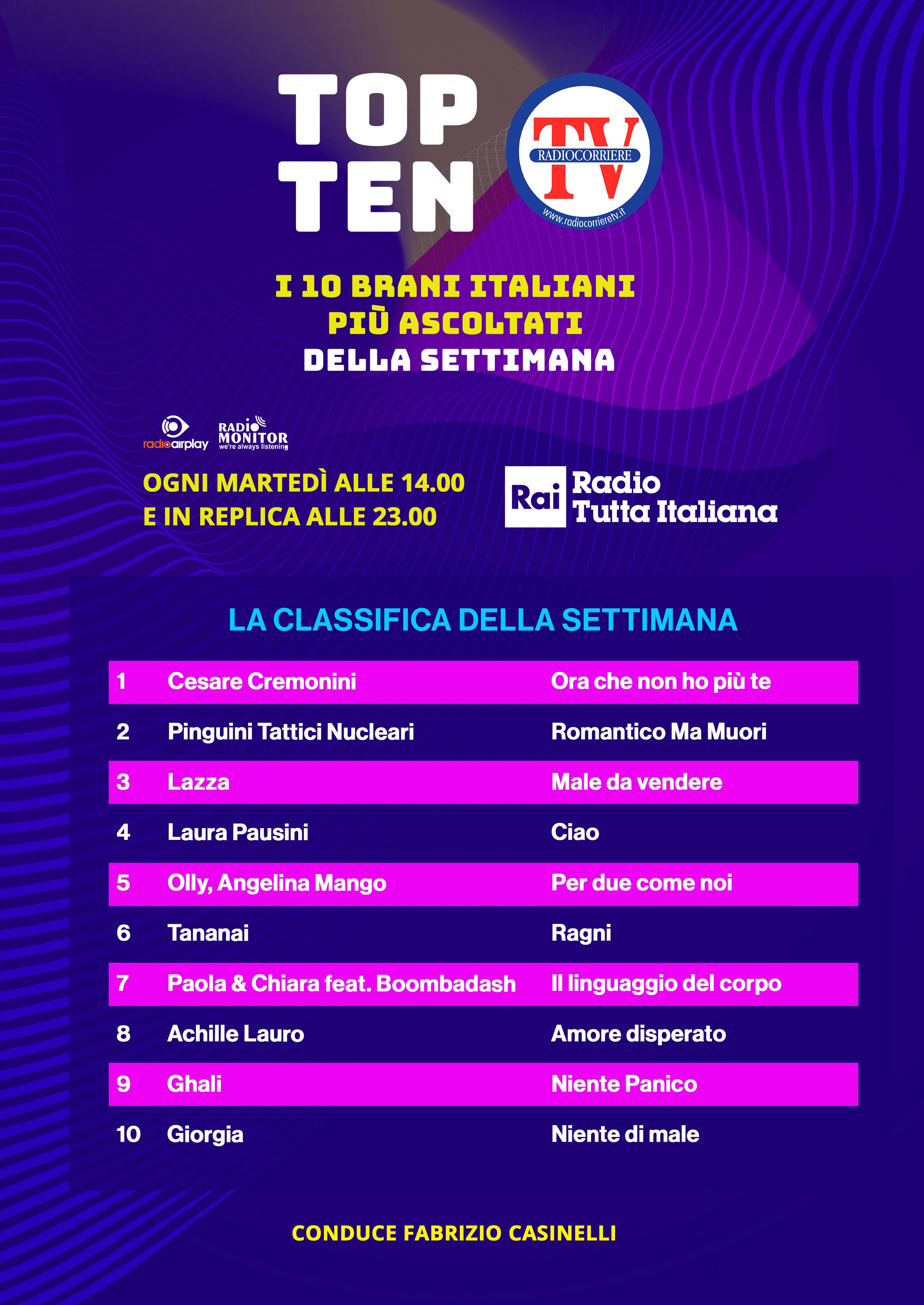 TOP TEN

TV
RADIOCORRIERE
www.radiocorrieretv.it

I 10 BRANI ITALIANI
PIÙ ASCOLTATI
DELLA SETTIMANA

radioairplay
RADIO MONITOR
we're always listening

OGNI MARTEDÌ ALLE 14.00
E IN REPLICA ALLE 23.00

Rai Radio Tutta Italiana

LA CLASSIFICA DELLA SETTIMANA

| 1 | Cesare Cremonini | Ora che non ho più te |
|---|---|---|
| 2 | Pinguini Tattici Nucleari | Romantico Ma Muori |
| 3 | Lazza | Male da vendere |
| 4 | Laura Pausini | Ciao |
| 5 | Olly, Angelina Mango | Per due come noi |
| 6 | Tananai | Ragni |
| 7 | Paola & Chiara feat. Boombadash | Il linguaggio del corpo |
| 8 | Achille Lauro | Amore disperato |
| 9 | Ghali | Niente Panico |
| 10 | Giorgia | Niente di male |

CONDUCE FABRIZIO CASINELLI